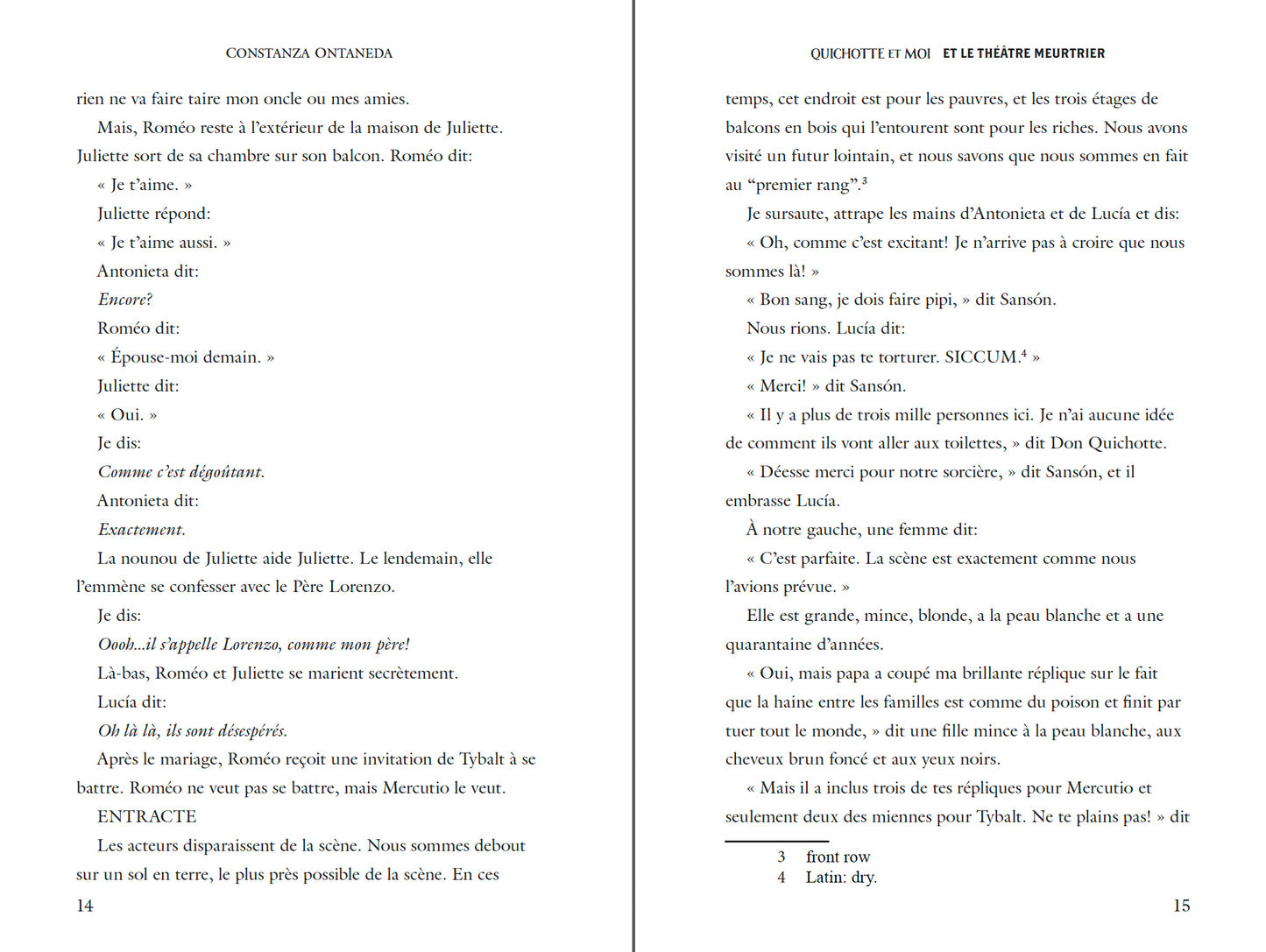 CONSTANZA ONTANEDA

rien ne va faire taire mon oncle ou mes amies.

Mais, Roméo reste à l'extérieur de la maison de Juliette. Juliette sort de sa chambre sur son balcon. Roméo dit:

« Je t'aime. »

Juliette répond:

« Je t'aime aussi. »

Antonieta dit:

Encore?

Roméo dit:

« Épouse-moi demain. »

Juliette dit:

« Oui. »

Je dis:

Comme c'est dégoûtant.

Antonieta dit:

Exactement.

La nounou de Juliette aide Juliette. Le lendemain, elle l'emmène se confesser avec le Père Lorenzo.

Je dis:

Oooh...il s'appelle Lorenzo, comme mon père!

Là-bas, Roméo et Juliette se marient secrètement.

Lucía dit:

Oh là là, ils sont désespérés.

Après le mariage, Roméo reçoit une invitation de Tybalt à se battre. Roméo ne veut pas se battre, mais Mercutio le veut.

ENTRACTE

Les acteurs disparaissent de la scène. Nous sommes debout sur un sol en terre, le plus près possible de la scène. En ces

14

QUICHOTTE ET MOI ET LE THÉÂTRE MEURTRIER

temps, cet endroit est pour les pauvres, et les trois étages de balcons en bois qui l'entourent sont pour les riches. Nous avons visité un futur lointain, et nous savons que nous sommes en fait au "premier rang".$^{3}$

Je sursaute, attrape les mains d'Antonieta et de Lucía et dis:

« Oh, comme c'est excitant! Je n'arrive pas à croire que nous sommes là! »

« Bon sang, je dois faire pipi, » dit Sansón.

Nous rions. Lucía dit:

« Je ne vais pas te torturer. SICCUM.$^{4}$ »

« Merci! » dit Sansón.

« Il y a plus de trois mille personnes ici. Je n'ai aucune idée de comment ils vont aller aux toilettes, » dit Don Quichotte.

« Déesse merci pour notre sorcière, » dit Sansón, et il embrasse Lucía.

À notre gauche, une femme dit:

« C'est parfaite. La scène est exactement comme nous l'avions prévue. »

Elle est grande, mince, blonde, a la peau blanche et a une quarantaine d'années.

« Oui, mais papa a coupé ma brillante réplique sur le fait que la haine entre les familles est comme du poison et finit par tuer tout le monde, » dit une fille mince à la peau blanche, aux cheveux brun foncé et aux yeux noirs.

« Mais il a inclus trois de tes répliques pour Mercutio et seulement deux des miennes pour Tybalt. Ne te plains pas! » dit

3 front row
4 Latin: dry.

15